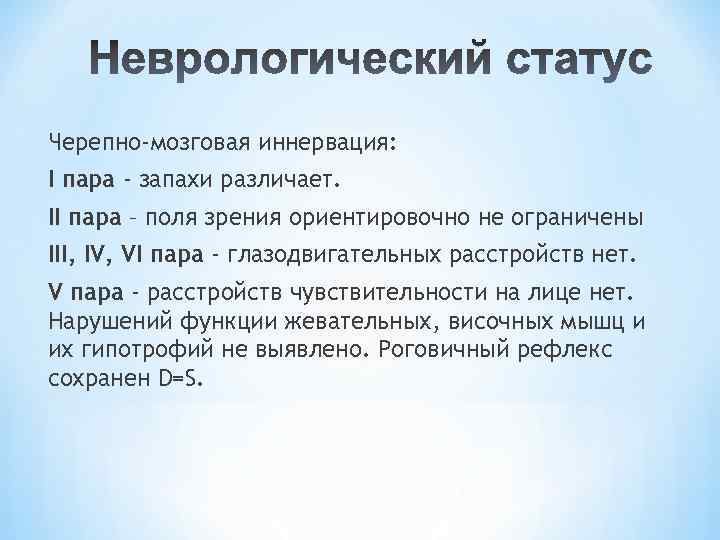 Неврологический статус

Черепно-мозговая иннервация:

I пара - запахи различает.

II пара – поля зрения ориентировочно не ограничены

III, IV, VI пара - глазодвигательных расстройств нет.

V пара - расстройств чувствительности на лице нет. Нарушений функции жевательных, височных мышц и их гипотрофий не выявлено. Роговичный рефлекс сохранен D=S.